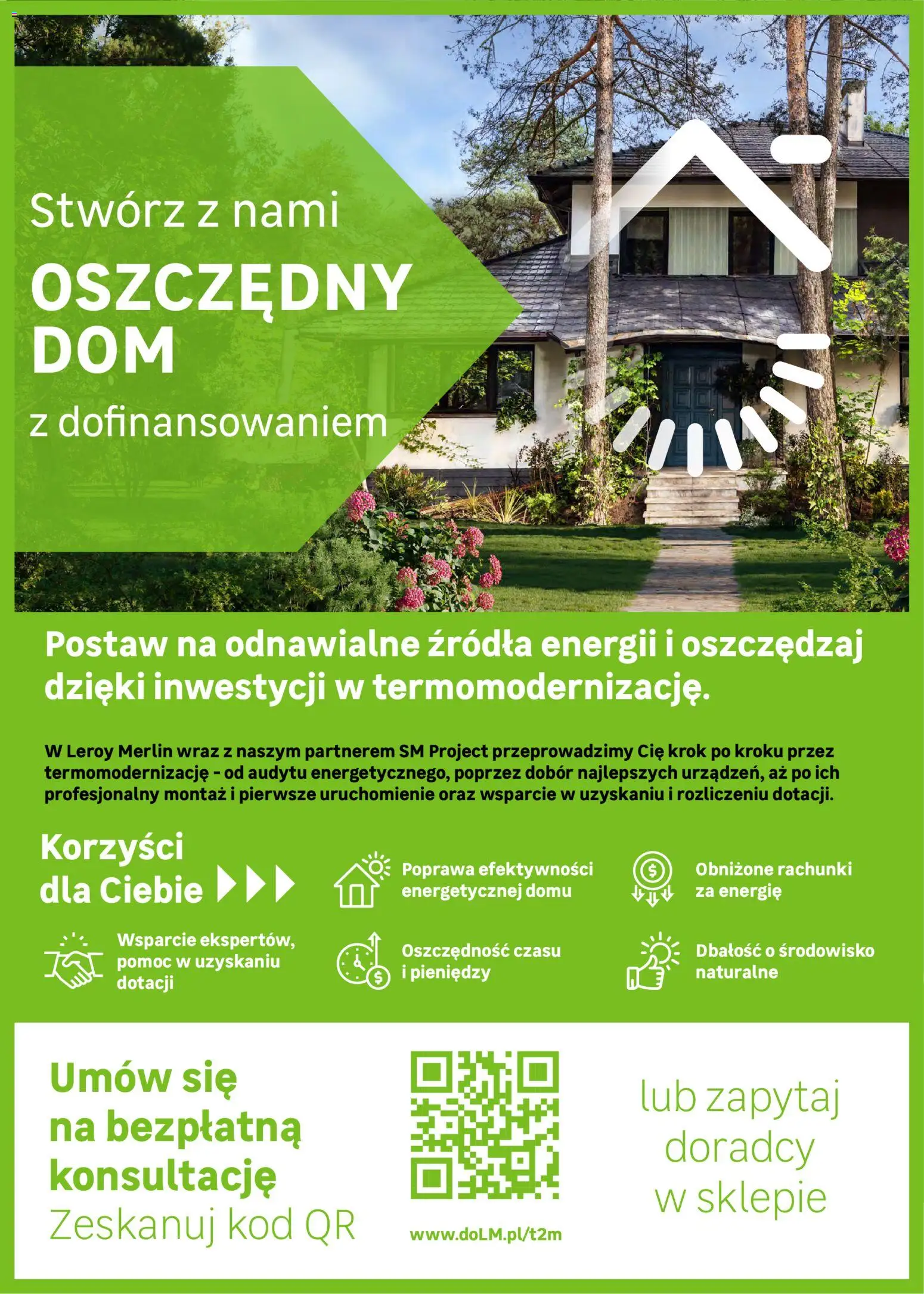 Stwórz z nami
OSZCZĘDNY DOM
z dofinansowaniem

Postaw na odnawialne źródła energii i oszczędzaj dzięki inwestycji w termomodernizację.

W Leroy Merlin wraz z naszym partnerem SM Project przeprowadzimy Cię krok po kroku przez termomodernizację - od audytu energetycznego, poprzez dobór najlepszych urządzeń, aż po ich profesjonalny montaż i pierwsze uruchomienie oraz wsparcie w uzyskaniu i rozliczeniu dotacji.

Korzyści dla Ciebie

Poprawa efektywności energetycznej domu

Obniżone rachunki za energię

Wsparcie ekspertów, pomoc w uzyskaniu dotacji

Oszczędność czasu i pieniędzy

Dbałość o środowisko naturalne

Umów się na bezpłatną konsultację
Zeskanuj kod QR

www.doLM.pl/t2m

lub zapytaj doradcy w sklepie